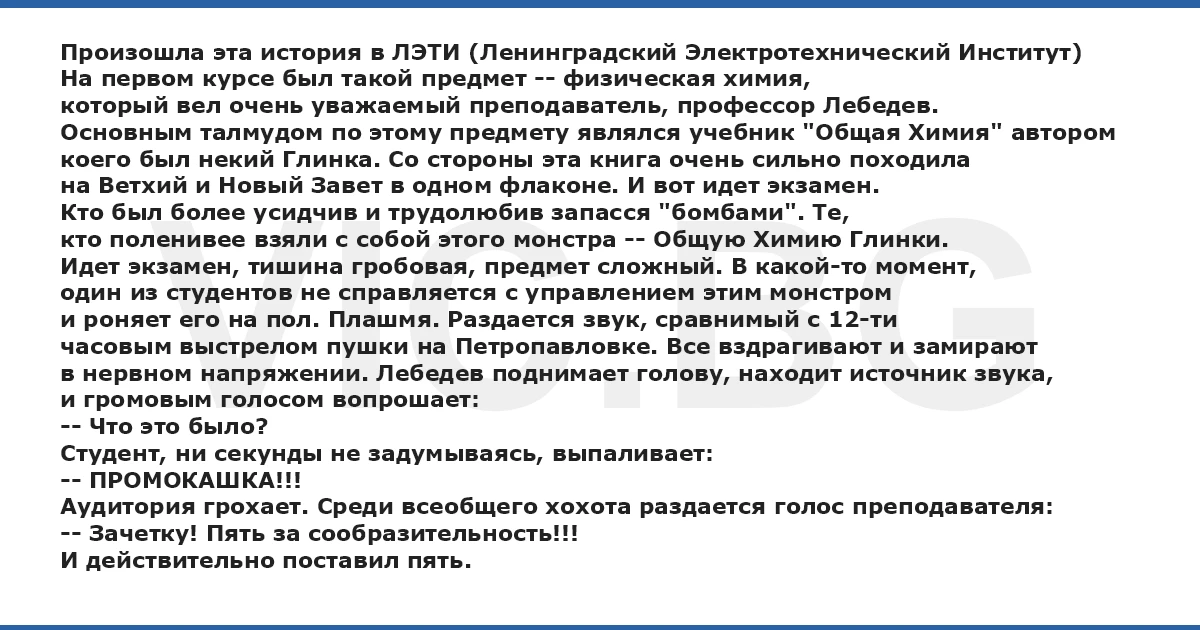 Произошла эта история в ЛЭТИ (Ленинградский Электротехнический Институт)
На первом курсе был такой предмет -- физическая химия,
который вел очень уважаемый преподаватель, профессор Лебедев.
Основным талмудом по этому предмету являлся учебник "Общая Химия" автором коего был некий Глинка. Со стороны эта книга очень сильно походила на Ветхий и Новый Завет в одном флаконе. И вот идет экзамен.
Кто был более усидчив и трудолюбив запасся "бомбами". Те, кто поленивее взяли с собой этого монстра -- Общую Химию Глинки.
Идет экзамен, тишина гробовая, предмет сложный. В какой-то момент, один из студентов не справляется с управлением этим монстром и роняет его на пол. Плашмя. Раздается звук, сравнимый с 12-ти часовым выстрелом пушки на Петропавловке. Все вздрагивают и замирают в нервном напряжении. Лебедев поднимает голову, находит источник звука, и громовым голосом вопрошает:
-- Что это было?
Студент, ни секунды не задумываясь, выпаливает:
-- ПРОМОКАШКА!!!
Аудитория грохает. Среди всеобщего хохота раздается голос преподавателя:
-- Зачетку! Пять за сообразительность!!!
И действительно поставил пять.